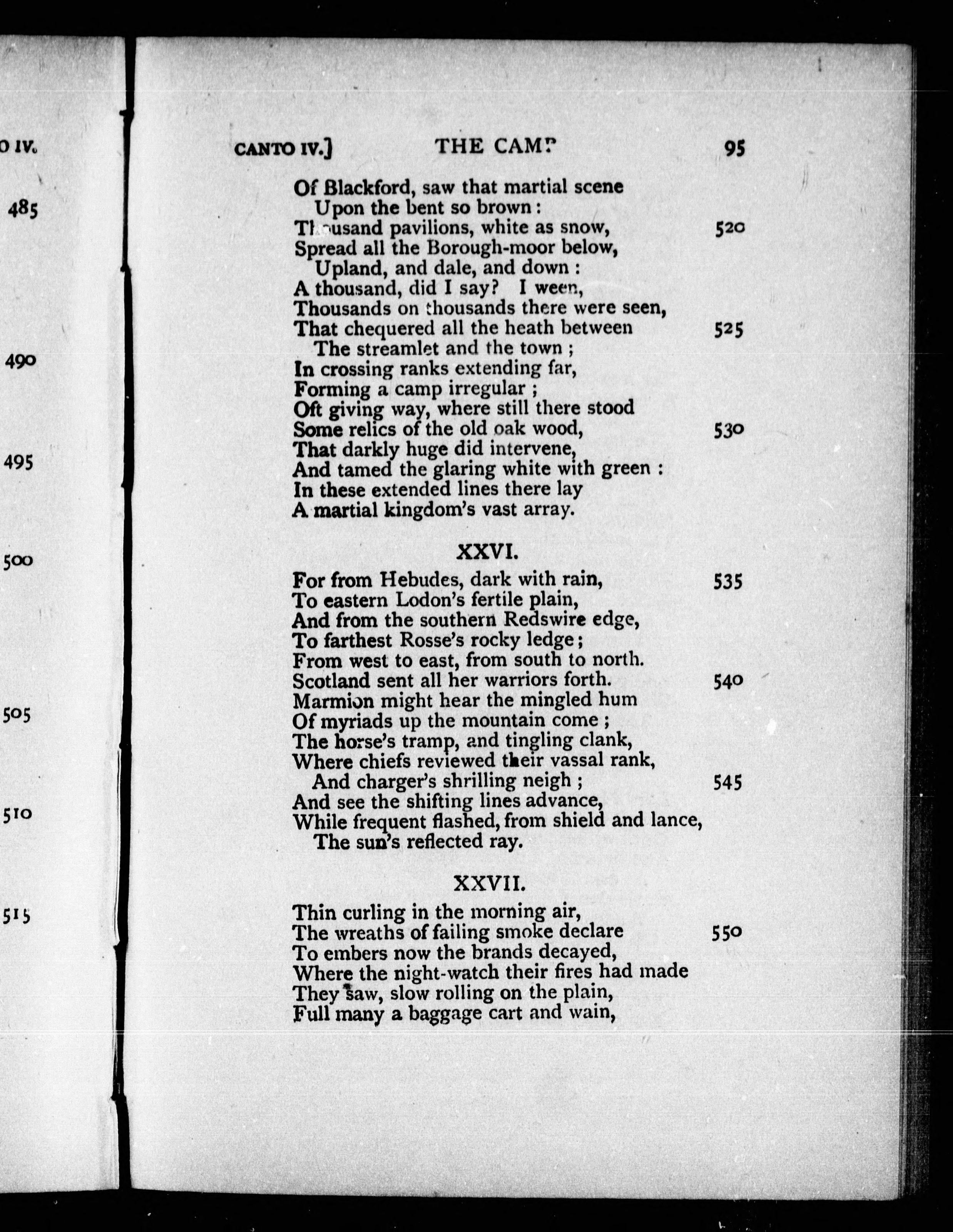 O IV.

485

490

495

500

505

510

515

CANTO IV.] THE CAMP 95

Of Blackford, saw that martial scene
Upon the bent so brown:
Thousand pavilions, white as snow, 520
Spread all the Borough-moor below,
Upland, and dale, and down:
A thousand, did I say? I ween,
Thousands on thousands there were seen,
That chequered all the heath between 525
The streamlet and the town;
In crossing ranks extending far,
Forming a camp irregular;
Oft giving way, where still there stood
Some relics of the old oak wood, 530
That darkly huge did intervene,
And tamed the glaring white with green:
In these extended lines there lay
A martial kingdom's vast array.

XXVI.

For from Hebudes, dark with rain, 535
To eastern Lodon's fertile plain,
And from the southern Redswire edge,
To farthest Rosse's rocky ledge;
From west to east, from south to north.
Scotland sent all her warriors forth. 540
Marmion might hear the mingled hum
Of myriads up the mountain come;
The horse's tramp, and tingling clank,
Where chiefs reviewed their vassal rank,
And charger's shrilling neigh; 545
And see the shifting lines advance,
While frequent flashed, from shield and lance,
The sun's reflected ray.

XXVII.

Thin curling in the morning air,
The wreaths of failing smoke declare 550
To embers now the brands decayed,
Where the night-watch their fires had made
They saw, slow rolling on the plain,
Full many a baggage cart and wain,